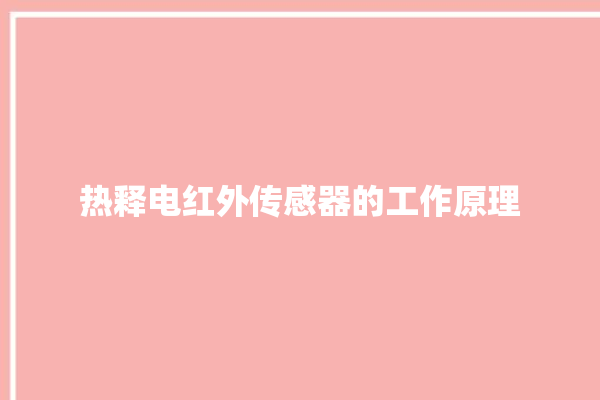 热释电红外传感器的工作原理